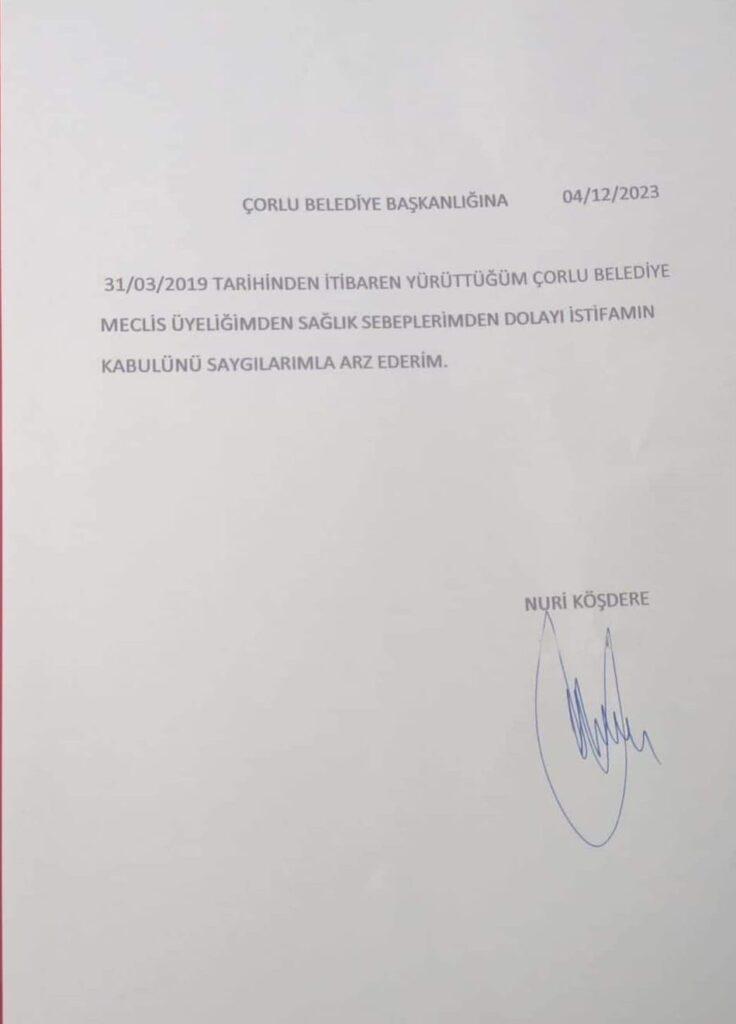 ÇORLU BELEDİYE BAŞKANLIĞINA 04/12/2023

31/03/2019 TARİHİNDEN İTİBAREN YÜRÜTTÜĞÜM ÇORLU BELEDİYE MECLİS ÜYELİĞİMDEN SAĞLIK SEBEPLERİMDEN DOLAYI İSTİFAMIN KABULÜNÜ SAYGILARIMLA ARZ EDERİM.

NURİ KÖŞDERE